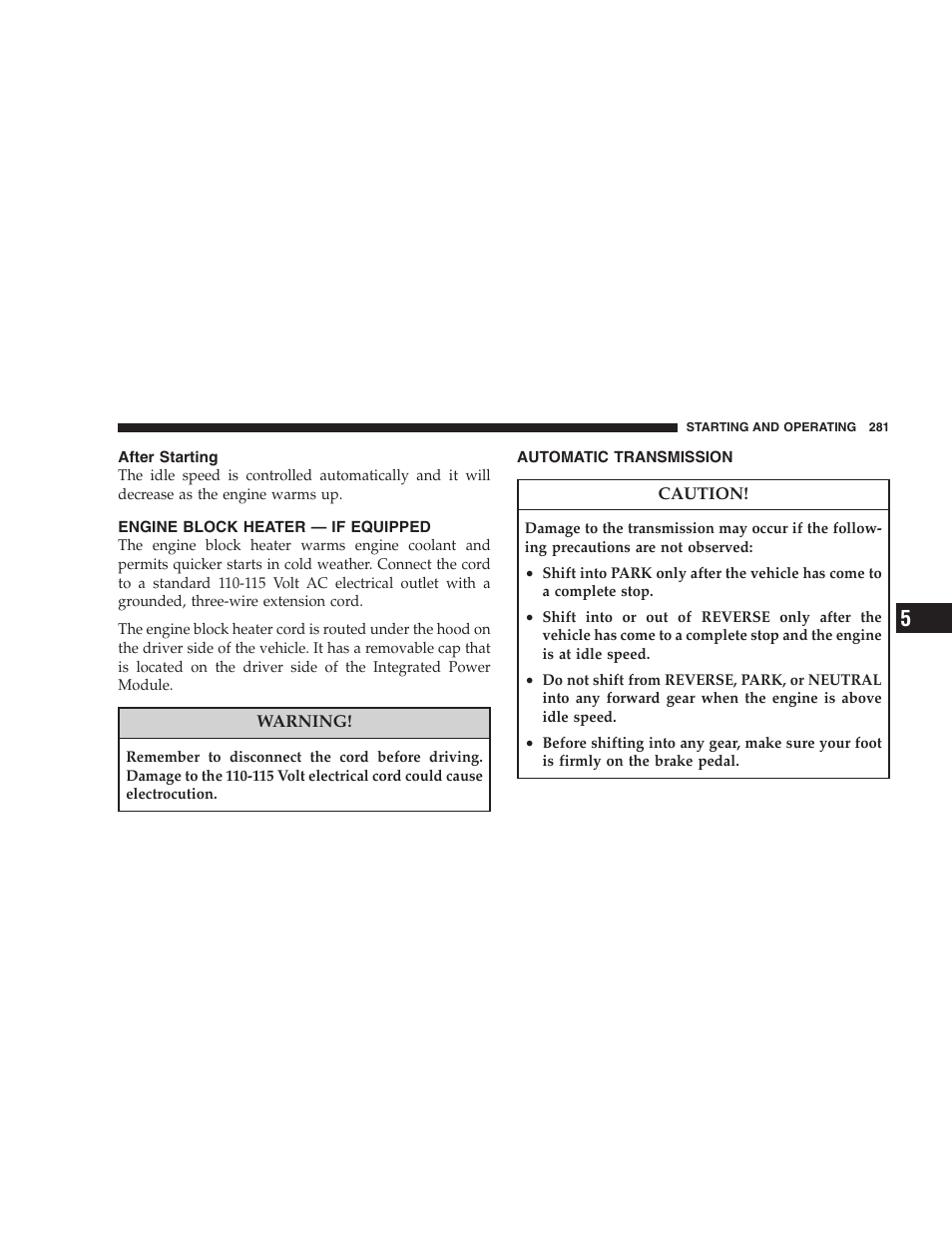 STARTING AND OPERATING 281

After Starting

The idle speed is controlled automatically and it will decrease as the engine warms up.

ENGINE BLOCK HEATER — IF EQUIPPED

The engine block heater warms engine coolant and permits quicker starts in cold weather. Connect the cord to a standard 110-115 Volt AC electrical outlet with a grounded, three-wire extension cord.

The engine block heater cord is routed under the hood on the driver side of the vehicle. It has a removable cap that is located on the driver side of the Integrated Power Module.

WARNING!

Remember to disconnect the cord before driving. Damage to the 110-115 Volt electrical cord could cause electrocution.

AUTOMATIC TRANSMISSION

CAUTION!

Damage to the transmission may occur if the following precautions are not observed:

• Shift into PARK only after the vehicle has come to a complete stop.

• Shift into or out of REVERSE only after the vehicle has come to a complete stop and the engine is at idle speed.

• Do not shift from REVERSE, PARK, or NEUTRAL into any forward gear when the engine is above idle speed.

• Before shifting into any gear, make sure your foot is firmly on the brake pedal.

5